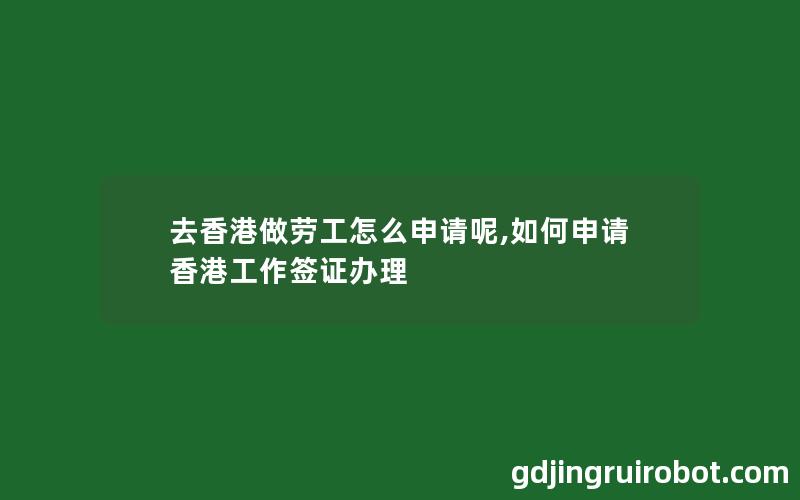 去香港做劳工怎么申请呢,如何申请香港工作签证办理

gdjingruirobot.com